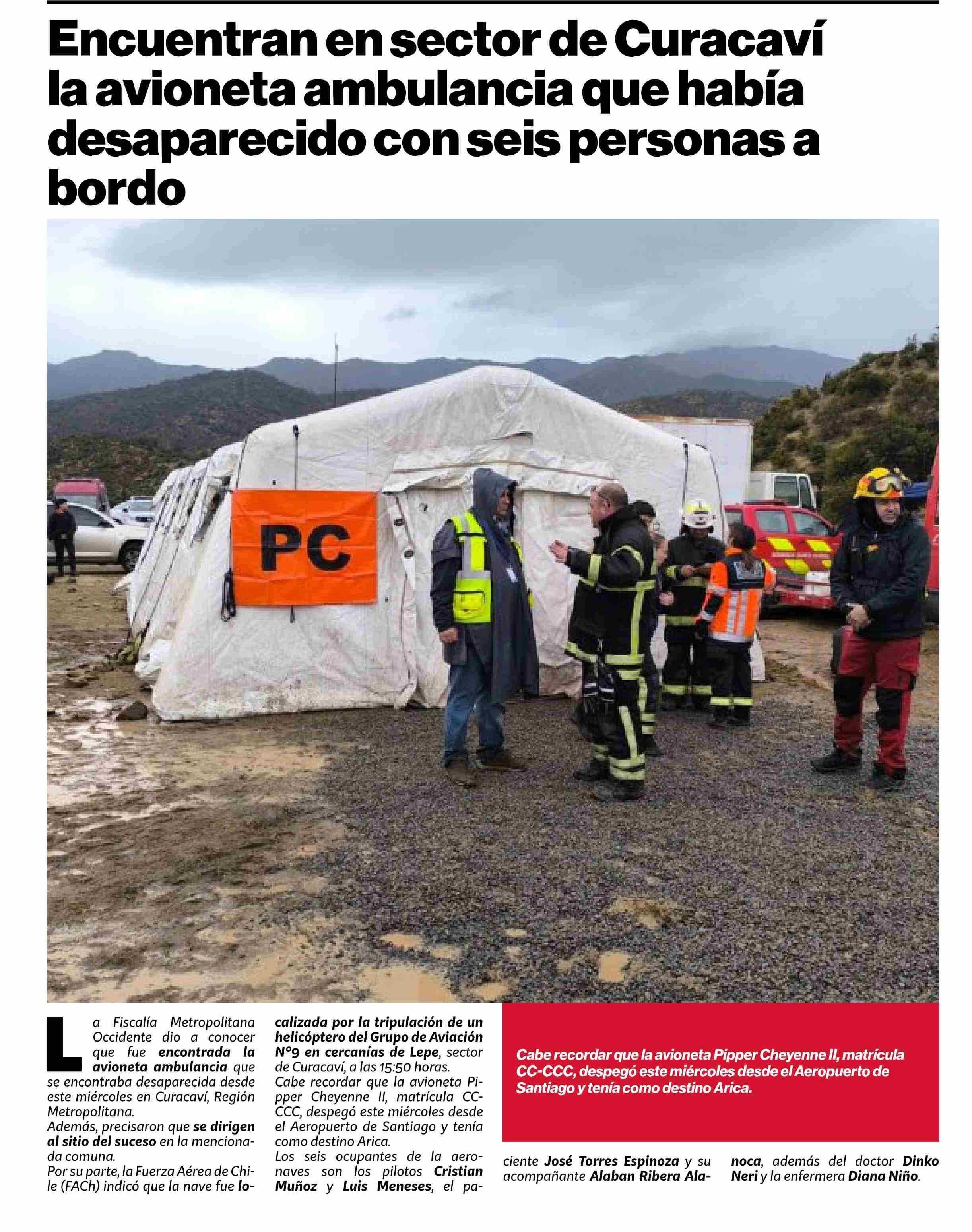 Encuentran en sector de Curacaví la avioneta ambulancia que había desaparecido con seis personas a bordo

PC

La Fiscalía Metropolitana Occidente dio a conocer que fue encontrada la avioneta ambulancia que se encontraba desaparecida desde este miércoles en Curacaví, Región Metropolitana.
Además, precisaron que se dirigen al sitio del suceso en la mencionada comuna.
Por su parte, la Fuerza Aérea de Chile (FACh) indicó que la nave fue localizada por la tripulación de un helicóptero del Grupo de Aviación N°9 en cercanías de Lepe, sector de Curacaví, a las 15:50 horas.
Cabe recordar que la avioneta Pipper Cheyenne II, matrícula CC-CCC, despegó este miércoles desde el Aeropuerto de Santiago y tenía como destino Arica.
Los seis ocupantes de la aeronaves son los pilotos Cristian Muñoz y Luis Meneses, el paciente José Torres Espinoza y su acompañante Alaban Ribera Alanoca, además del doctor Dinko Neri y la enfermera Diana Niño.

Cabe recordar que la avioneta Pipper Cheyenne II, matrícula CC-CCC, despegó este miércoles desde el Aeropuerto de Santiago y tenía como destino Arica.